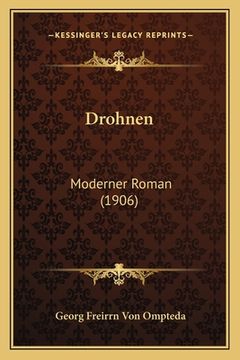 —KESSINGER'S LEGACY REPRINTS—

Drohnen

Moderner Roman
(1906)

Georg Freirrn Von Ompteda